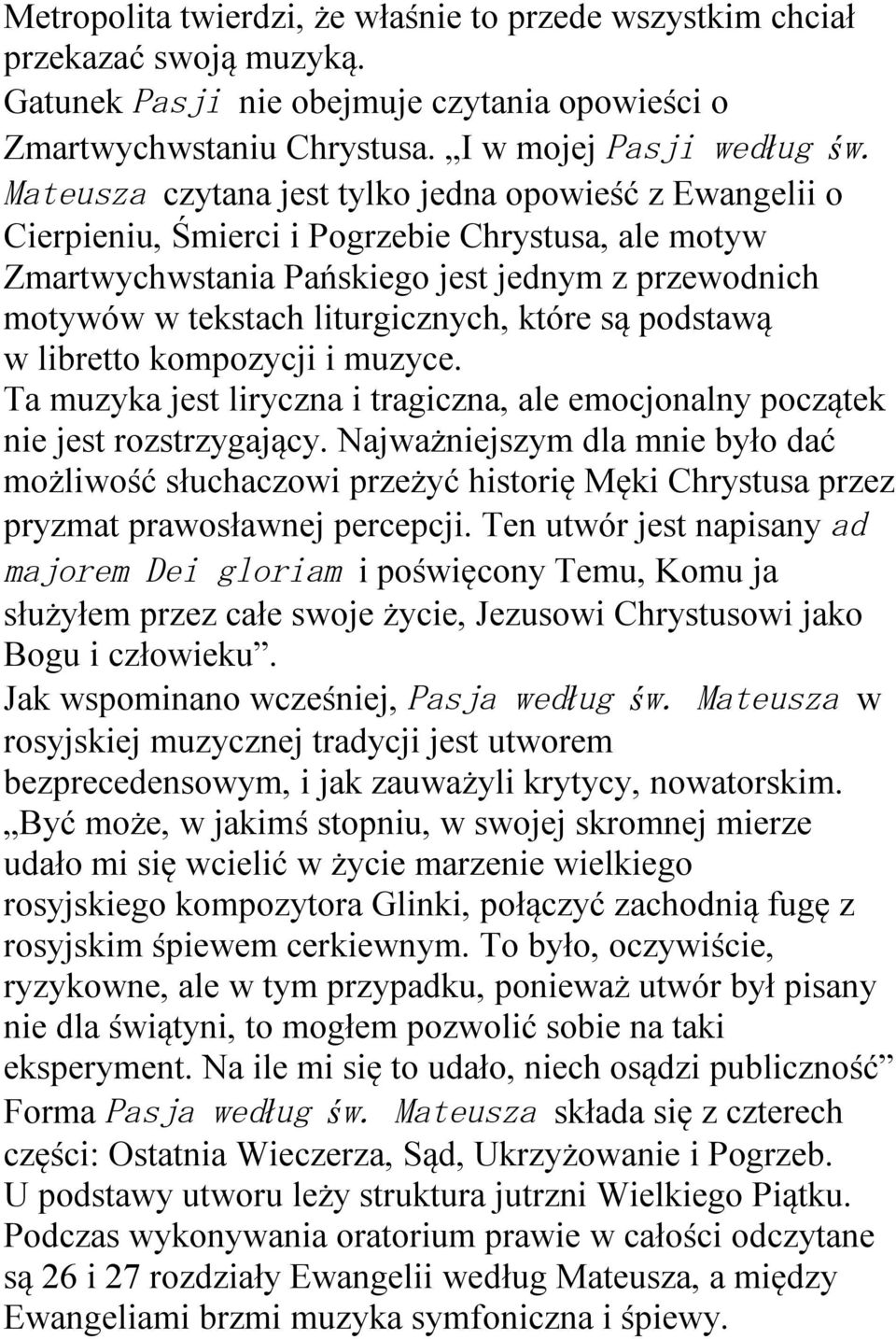 Metropolita twierdzi, że właśnie to przede wszystkim chciał przekazać swoją muzyką.
Gatunek Pasji nie obejmuje czytania opowieści o Zmartwychwstaniu Chrystusa. „I w mojej Pasji według św. Mateusza czytana jest tylko jedna opowieść z Ewangelii o Cierpieniu, Śmierci i Pogrzebie Chrystusa, ale motyw Zmartwychwstania Pańskiego jest jednym z przewodnich motywów w tekstach liturgicznych, które są podstawą w libretto kompozycji i muzyce.
Ta muzyka jest liryczna i tragiczna, ale emocjonalny początek nie jest rozstrzygający. Najważniejszym dla mnie było dać możliwość słuchaczowi przeżyć historię Męki Chrystusa przez pryzmat prawosławnej percepcji. Ten utwór jest napisany ad majorem Dei gloriam i poświęcony Temu, Komu ja służyłem przez całe swoje życie, Jezusowi Chrystusowi jako Bogu i człowieku”.
Jak wspominano wcześniej, Pasja według św. Mateusza w rosyjskiej muzycznej tradycji jest utworem bezprecedensowym, i jak zauważyli krytycy, nowatorskim. „Być może, w jakimś stopniu, w swojej skromnej mierze udało mi się wcielić w życie marzenie wielkiego rosyjskiego kompozytora Glinki, połączyć zachodnią fugę z rosyjskim śpiewem cerkiewnym. To było, oczywiście, ryzykowne, ale w tym przypadku, ponieważ utwór był pisany nie dla świątyni, to mogłem pozwolić sobie na taki eksperyment. Na ile mi się to udało, niech osądzi publiczność”
Forma Pasja według św. Mateusza składa się z czterech części: Ostatnia Wieczerza, Sąd, Ukrzyżowanie i Pogrzeb. U podstawy utworu leży struktura jutrzni Wielkiego Piątku. Podczas wykonywania oratorium prawie w całości odczytane są 26 i 27 rozdziały Ewangelii według Mateusza, a między Ewangeliami brzmi muzyka symfoniczna i śpiewy.